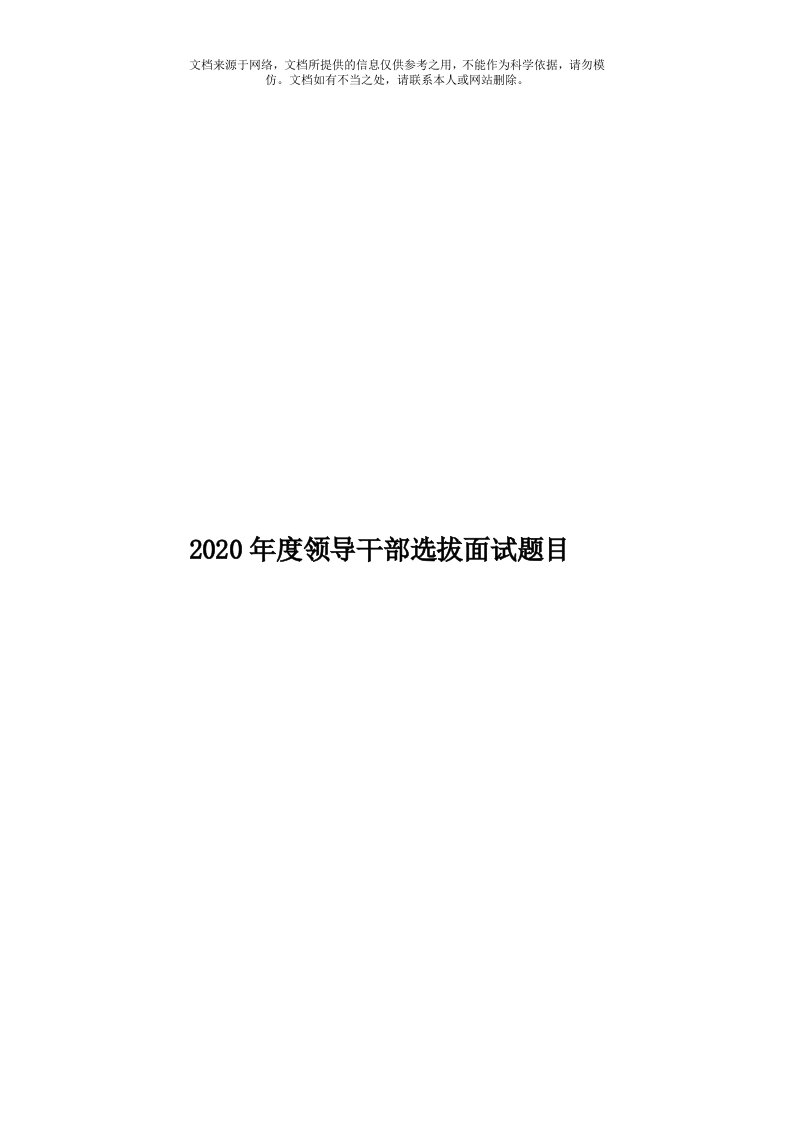 文档来源于网络，文档所提供的信息仅供参考之用，不能作为科学依据，请勿模仿。文档如有不当之处，请联系本人或网站删除。

2020年度领导干部选拔面试题目